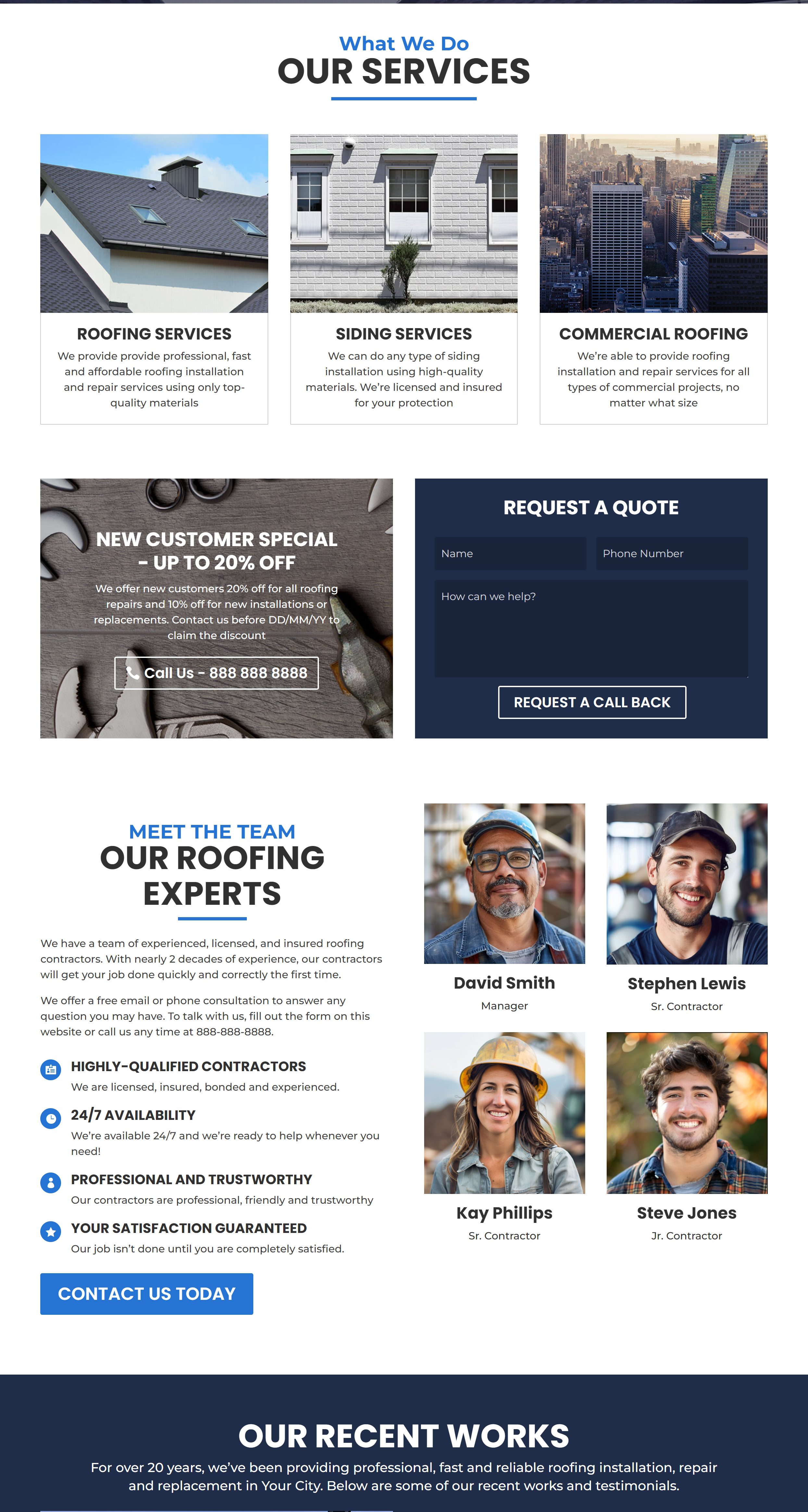 What We Do
OUR SERVICES

ROOFING SERVICES

We provide provide professional, fast and affordable roofing installation and repair services using only top-quality materials

SIDING SERVICES

We can do any type of siding installation using high-quality materials. We're licensed and insured for your protection

COMMERCIAL ROOFING

We're able to provide roofing installation and repair services for all types of commercial projects, no matter what size

NEW CUSTOMER SPECIAL - UP TO 20% OFF

We offer new customers 20% off for all roofing repairs and 10% off for new installations or replacements. Contact us before DD/MM/YY to claim the discount

Call Us - 888 888 8888

REQUEST A QUOTE

Name
Phone Number
How can we help?
REQUEST A CALL BACK

MEET THE TEAM
OUR ROOFING EXPERTS

We have a team of experienced, licensed, and insured roofing contractors. With nearly 2 decades of experience, our contractors will get your job done quickly and correctly the first time.

We offer a free email or phone consultation to answer any question you may have. To talk with us, fill out the form on this website or call us any time at 888-888-8888.

HIGHLY-QUALIFIED CONTRACTORS
We are licensed, insured, bonded and experienced.

24/7 AVAILABILITY
We're available 24/7 and we're ready to help whenever you need!

PROFESSIONAL AND TRUSTWORTHY
Our contractors are professional, friendly and trustworthy

YOUR SATISFACTION GUARANTEED
Our job isn't done until you are completely satisfied.

CONTACT US TODAY

David Smith
Manager

Stephen Lewis
Sr. Contractor

Kay Phillips
Sr. Contractor

Steve Jones
Jr. Contractor

OUR RECENT WORKS

For over 20 years, we've been providing professional, fast and reliable roofing installation, repair and replacement in Your City. Below are some of our recent works and testimonials.